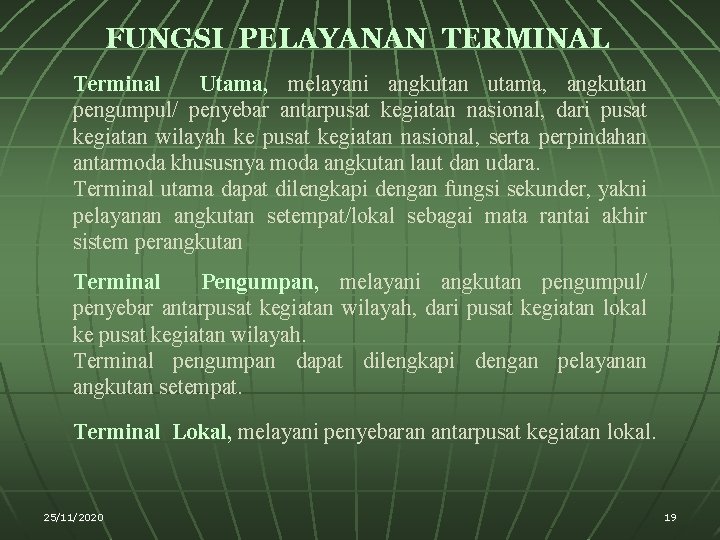 FUNGSI PELAYANAN TERMINAL

Terminal Utama, melayani angkutan utama, angkutan pengumpul/ penyebar antarpusat kegiatan nasional, dari pusat kegiatan wilayah ke pusat kegiatan nasional, serta perpindahan antarmoda khususnya moda angkutan laut dan udara.
Terminal utama dapat dilengkapi dengan fungsi sekunder, yakni pelayanan angkutan setempat/lokal sebagai mata rantai akhir sistem perangkutan

Terminal Pengumpan, melayani angkutan pengumpul/ penyebar antarpusat kegiatan wilayah, dari pusat kegiatan lokal ke pusat kegiatan wilayah.
Terminal pengumpan dapat dilengkapi dengan pelayanan angkutan setempat.

Terminal Lokal, melayani penyebaran antarpusat kegiatan lokal.

25/11/2020

19